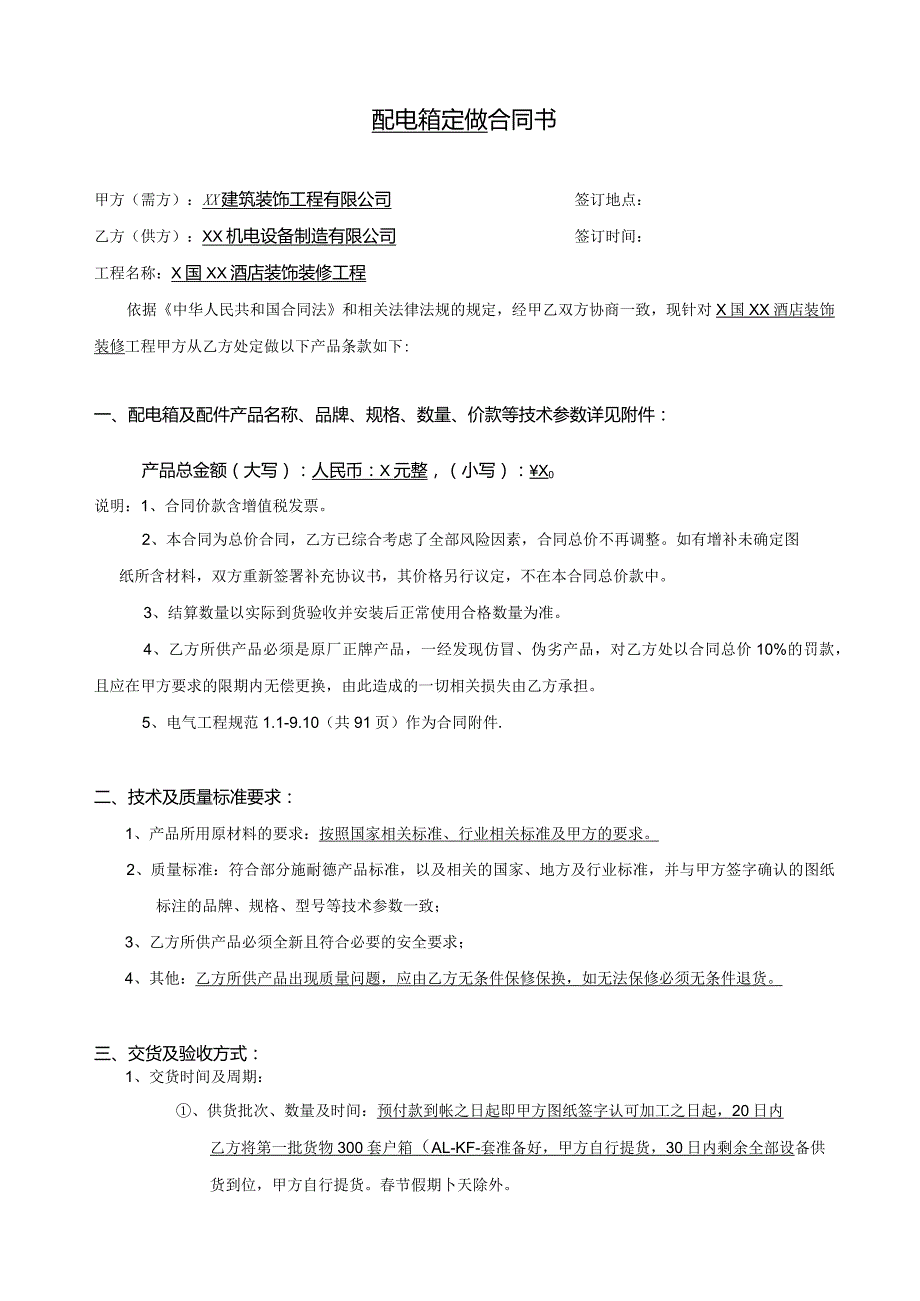 配电箱定做合同书

甲方（需方）：XX建筑装饰工程有限公司

签订地点：

乙方（供方）：XX机电设备制造有限公司

签订时间：

工程名称：X国XX酒店装饰装修工程

依据《中华人民共和国合同法》和相关法律法规的规定，经甲乙双方协商一致，现针对X国XX酒店装饰装修工程甲方从乙方处定做以下产品条款如下：

一、配电箱及配件产品名称、品牌、规格、数量、价款等技术参数详见附件：

产品总金额（大写）：人民币：X元整，（小写）：¥X。

说明：1、合同价款含增值税发票。

2、本合同为总价合同，乙方已综合考虑了全部风险因素，合同总价不再调整。如有增补未确定图纸所含材料，双方重新签署补充协议书，其价格另行议定，不在本合同总价款中。

3、结算数量以实际到货验收并安装后正常使用合格数量为准。

4、乙方所供产品必须是原厂正牌产品，一经发现仿冒、伪劣产品，对乙方处以合同总价10%的罚款，且应在甲方要求的限期内无偿更换，由此造成的一切相关损失由乙方承担。

5、电气工程规范1.1-9.10（共91页）作为合同附件.

二、技术及质量标准要求：

1、产品所用原材料的要求：按照国家相关标准、行业相关标准及甲方的要求。

2、质量标准：符合部分施耐德产品标准，以及相关的国家、地方及行业标准，并与甲方签字确认的图纸标注的品牌、规格、型号等技术参数一致；

3、乙方所供产品必须全新且符合必要的安全要求；

4、其他：乙方所供产品出现质量问题，应由乙方无条件保修保换，如无法保修必须无条件退货。

三、交货及验收方式：

1、交货时间及周期：

①、供货批次、数量及时间：预付款到帐之日起即甲方图纸签字认可加工之日起，20日内乙方将第一批货物300套户箱（AL-KF-套准备好，甲方自行提货，30日内剩余全部设备供货到位，甲方自行提货。春节假期卜天除外。